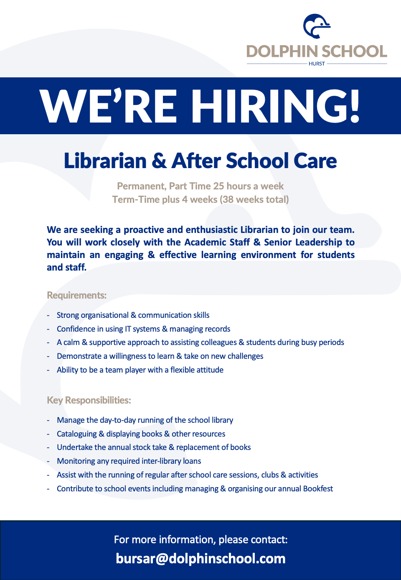 DOLPHIN SCHOOL
HURST

WE'RE HIRING!

Librarian & After School Care

Permanent, Part Time 25 hours a week
Term-Time plus 4 weeks (38 weeks total)

We are seeking a proactive and enthusiastic Librarian to join our team. You will work closely with the Academic Staff & Senior Leadership to maintain an engaging & effective learning environment for students and staff.

Requirements:

- Strong organisational & communication skills
- Confidence in using IT systems & managing records
- A calm & supportive approach to assisting colleagues & students during busy periods
- Demonstrate a willingness to learn & take on new challenges
- Ability to be a team player with a flexible attitude

Key Responsibilities:

- Manage the day-to-day running of the school library
- Cataloguing & displaying books & other resources
- Undertake the annual stock take & replacement of books
- Monitoring any required inter-library loans
- Assist with the running of regular after school care sessions, clubs & activities
- Contribute to school events including managing & organising our annual Bookfest

For more information, please contact:
bursar@dolphinschool.com